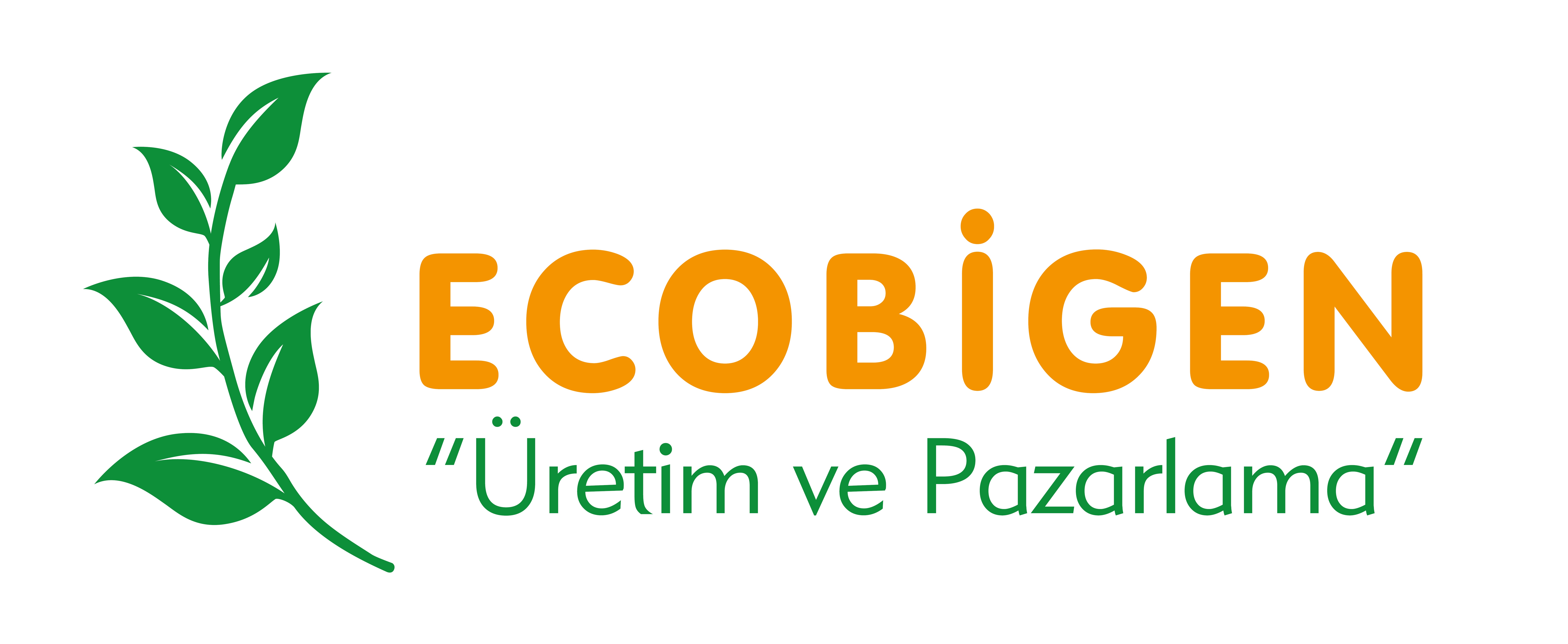 ECOBİGEN
"Üretim ve Pazarlama"